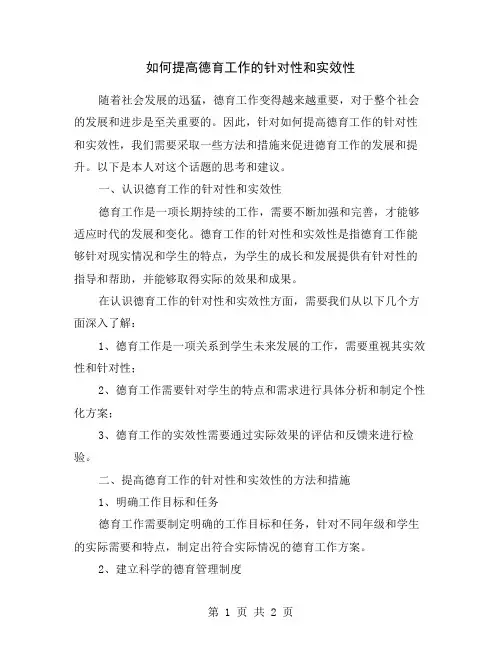 如何提高德育工作的针对性和实效性

随着社会发展的迅猛，德育工作变得越来越重要，对于整个社会的发展和进步是至关重要的。因此，针对如何提高德育工作的针对性和实效性，我们需要采取一些方法和措施来促进德育工作的发展和提升。以下是本人对这个话题的思考和建议。

一、认识德育工作的针对性和实效性

德育工作是一项长期持续的工作，需要不断加强和完善，才能够适应时代的发展和变化。德育工作的针对性和实效性是指德育工作能够针对现实情况和学生的特点，为学生的成长和发展提供有针对性的指导和帮助，并能够取得实际的效果和成果。

在认识德育工作的针对性和实效性方面，需要我们从以下几个方面深入了解：

1、德育工作是一项关系到学生未来发展的工作，需要重视其实效性和针对性；

2、德育工作需要针对学生的特点和需求进行具体分析和制定个性化方案；

3、德育工作的实效性需要通过实际效果的评估和反馈来进行检验。

二、提高德育工作的针对性和实效性的方法和措施

1、明确工作目标和任务

德育工作需要制定明确的工作目标和任务，针对不同年级和学生的实际需要和特点，制定出符合实际情况的德育工作方案。

2、建立科学的德育管理制度

第 1 页 共 2 页